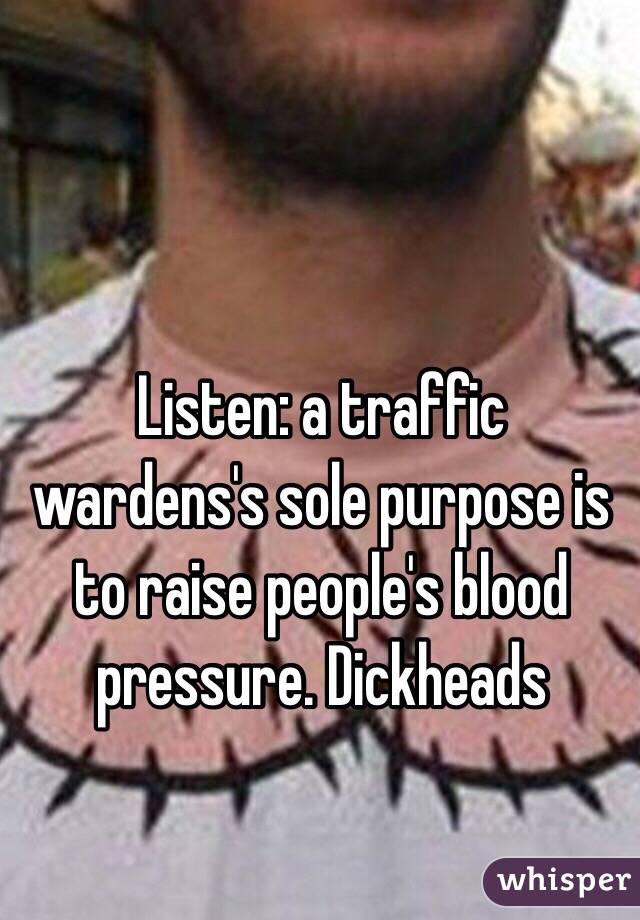 Listen: a traffic wardens's sole purpose is to raise people's blood pressure. Dickheads

whisper